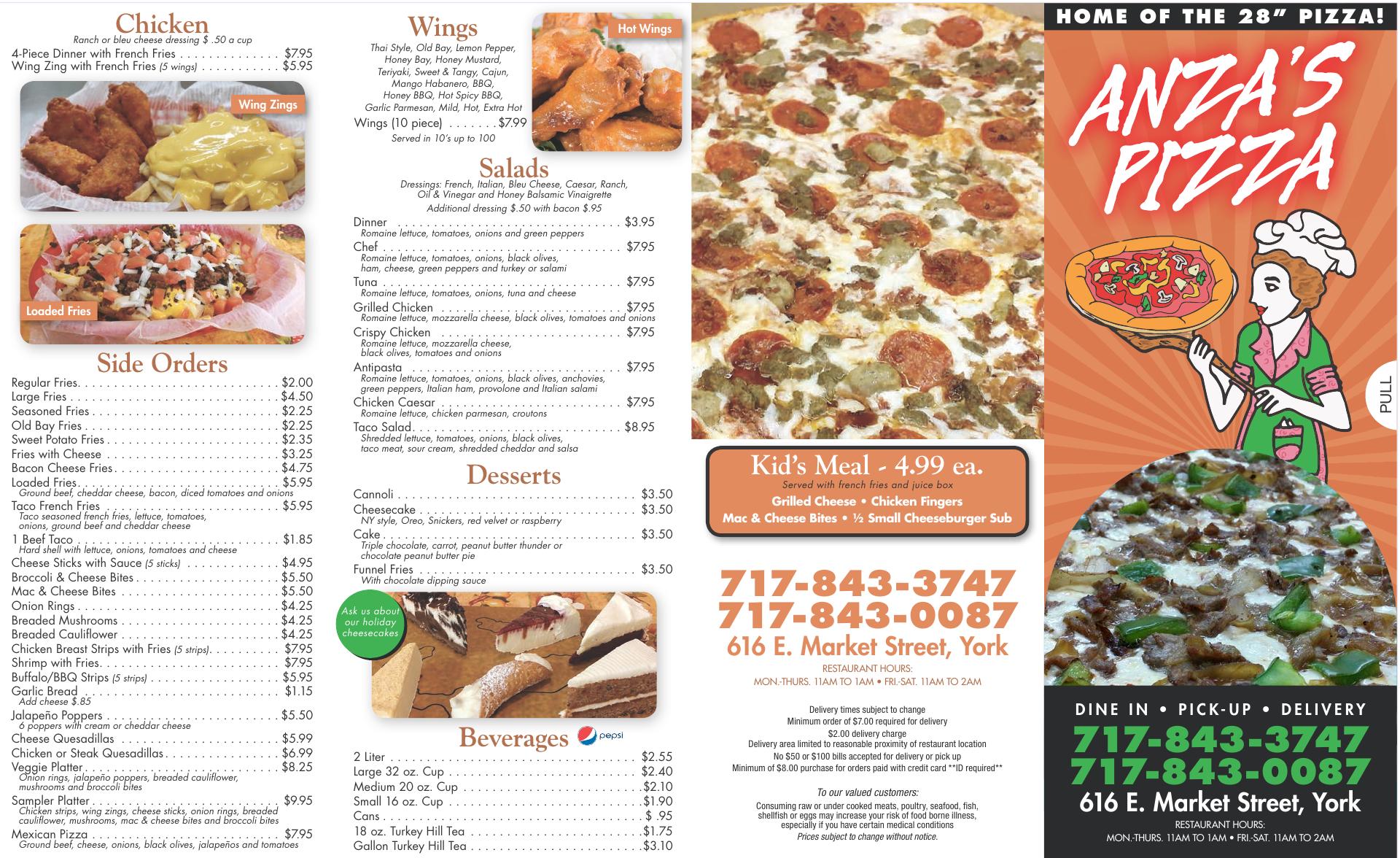 Chicken
Ranch or bleu cheese dressing $ .50 a cup
4-Piece Dinner with French Fries $7.95
Wing Zing with French Fries (5 wings) $5.95

Wing Zings

Loaded Fries

Side Orders
Regular Fries $2.00
Large Fries $4.50
Seasoned Fries $2.25
Old Bay Fries $2.25
Sweet Potato Fries $2.35
Fries with Cheese $3.25
Bacon Cheese Fries $4.75
Loaded Fries $5.95
Ground beef, cheddar cheese, bacon, diced tomatoes and onions
Taco French Fries $5.95
Taco seasoned french fries, lettuce, tomatoes, onions, ground beef and cheddar cheese
1 Beef Taco $1.85
Hard shell with lettuce, onions, tomatoes and cheese
Cheese Sticks with Sauce (5 sticks) $4.95
Broccoli & Cheese Bites $5.50
Mac & Cheese Bites $5.50
Onion Rings $4.25
Breaded Mushrooms $4.25
Breaded Cauliflower $4.25
Chicken Breast Strips with Fries (5 strips) $7.95
Shrimp with Fries $7.95
Buffalo/BBQ Strips (5 strips) $5.95
Garlic Bread $1.15
Add cheese $.85
Jalapeño Poppers $5.50
6 poppers with cream or cheddar cheese
Cheese Quesadillas $5.99
Chicken or Steak Quesadillas $6.99
Veggie Platter $8.25
Onion rings, jalapeño poppers, breaded cauliflower, mushrooms and broccoli bites
Sampler Platter $9.95
Chicken strips, wing zings, cheese sticks, onion rings, breaded cauliflower, mushrooms, mac & cheese bites and broccoli bites
Mexican Pizza $7.95
Ground beef, cheese, onions, black olives, jalapeños and tomatoes

Wings
Thai Style, Old Bay, Lemon Pepper, Honey Bay, Honey Mustard, Teriyaki, Sweet & Tangy, Cajun, Mango Habanero, BBQ, Honey BBQ, Hot Spicy BBQ, Garlic Parmesan, Mild, Hot, Extra Hot
Wings (10 piece) $7.99
Served in 10's up to 100

Hot Wings

Salads
Dressings: French, Italian, Bleu Cheese, Caesar, Ranch, Oil & Vinegar and Honey Balsamic Vinaigrette
Additional dressing $.50 with bacon $.95
Dinner $3.95
Romaine lettuce, tomatoes, onions and green peppers
Chef $7.95
Romaine lettuce, tomatoes, onions, black olives, ham, cheese, green peppers and turkey or salami
Tuna $7.95
Romaine lettuce, tomatoes, onions, tuna and cheese
Grilled Chicken $7.95
Romaine lettuce, mozzarella cheese, black olives, tomatoes and onions
Crispy Chicken $7.95
Romaine lettuce, mozzarella cheese, black olives, tomatoes and onions
Antipasta $7.95
Romaine lettuce, tomatoes, onions, black olives, anchovies, green peppers, Italian ham, provolone and Italian salami
Chicken Caesar $7.95
Romaine lettuce, chicken parmesan, croutons
Taco Salad $8.95
Shredded lettuce, tomatoes, onions, black olives, taco meat, sour cream, shredded cheddar and salsa

Desserts
Cannoli $3.50
Cheesecake $3.50
NY style, Oreo, Snickers, red velvet or raspberry
Cake $3.50
Triple chocolate, carrot, peanut butter thunder or chocolate peanut butter pie
Funnel Fries $3.50
With chocolate dipping sauce

Ask us about our holiday cheesecakes

Beverages
pepsi
2 Liter $2.55
Large 32 oz. Cup $2.40
Medium 20 oz. Cup $2.10
Small 16 oz. Cup $1.90
Cans $ .95
18 oz. Turkey Hill Tea $1.75
Gallon Turkey Hill Tea $3.10

Kid's Meal - 4.99 ea.
Served with french fries and juice box
Grilled Cheese • Chicken Fingers
Mac & Cheese Bites • ½ Small Cheeseburger Sub

717-843-3747
717-843-0087
616 E. Market Street, York
RESTAURANT HOURS:
MON.-THURS. 11AM TO 1AM • FRI.-SAT. 11AM TO 2AM

Delivery times subject to change
Minimum order of $7.00 required for delivery
$2.00 delivery charge
Delivery area limited to reasonable proximity of restaurant location
No $50 or $100 bills accepted for delivery or pick up
Minimum of $8.00 purchase for orders paid with credit card **ID required**

To our valued customers:
Consuming raw or under cooked meats, poultry, seafood, fish, shellfish or eggs may increase your risk of food borne illness, especially if you have certain medical conditions
Prices subject to change without notice.

HOME OF THE 28" PIZZA!
ANZA'S PIZZA
PULL
DINE IN • PICK-UP • DELIVERY
717-843-3747
717-843-0087
616 E. Market Street, York
RESTAURANT HOURS:
MON.-THURS. 11AM TO 1AM • FRI.-SAT. 11AM TO 2AM